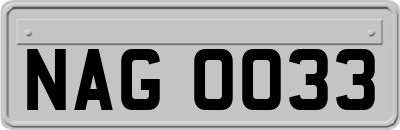 NAG 0033